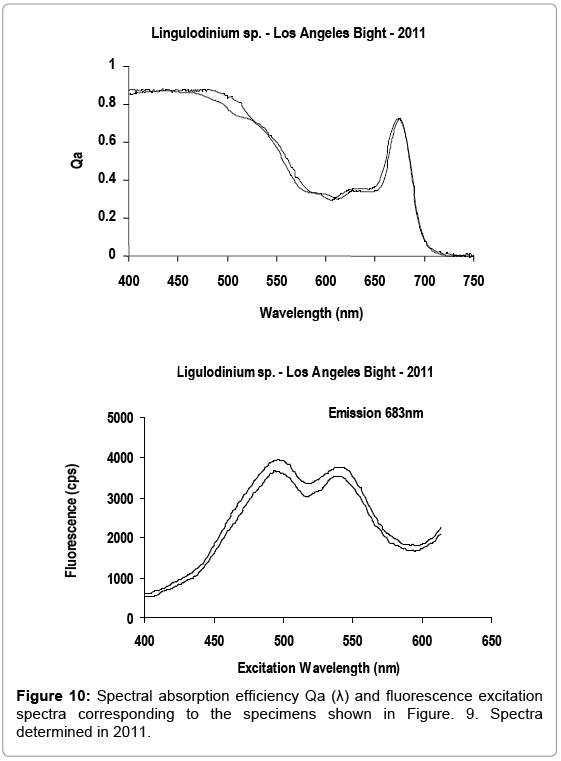 Lingulodinium sp. - Los Angeles Bight - 2011

1
0.8
0.6
0.4
0.2
0

Qa

400 450 500 550 600 650 700 750

Wavelength (nm)

Ligulodinium sp. - Los Angeles Bight - 2011

Emission 683nm

5000
4000
3000
2000
1000
0

Fluorescence (cps)

400 450 500 550 600 650

Excitation Wavelength (nm)

**Figure 10:** Spectral absorption efficiency Qa (λ) and fluorescence excitation spectra corresponding to the specimens shown in Figure. 9. Spectra determined in 2011.